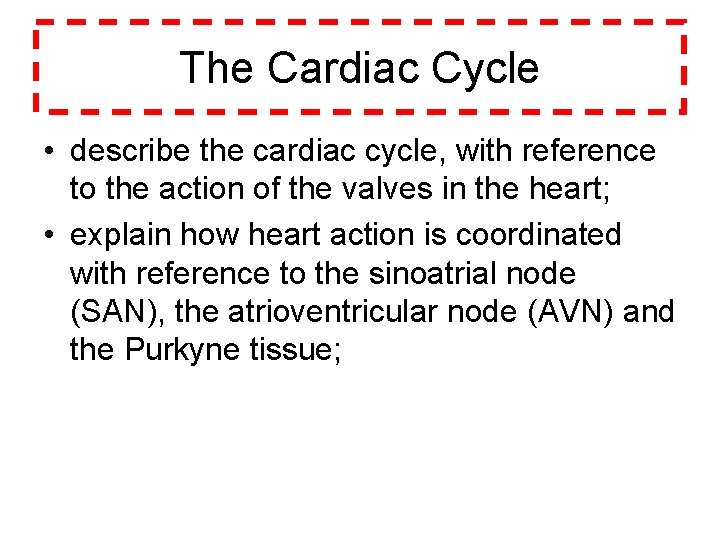 The Cardiac Cycle

• describe the cardiac cycle, with reference to the action of the valves in the heart;

• explain how heart action is coordinated with reference to the sinoatrial node (SAN), the atrioventricular node (AVN) and the Purkyne tissue;